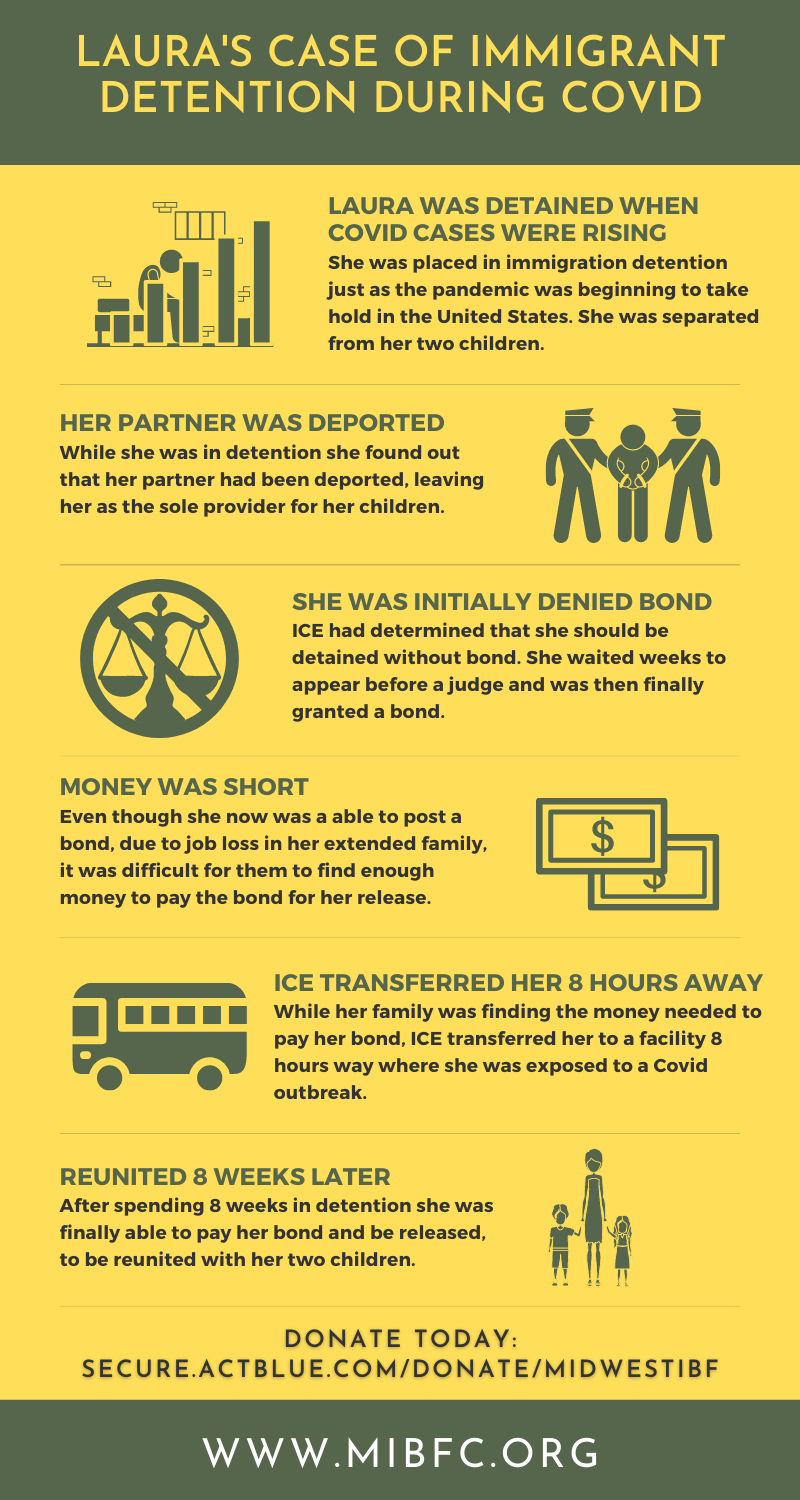 LAURA'S CASE OF IMMIGRANT DETENTION DURING COVID

LAURA WAS DETAINED WHEN COVID CASES WERE RISING
She was placed in immigration detention just as the pandemic was beginning to take hold in the United States. She was separated from her two children.

HER PARTNER WAS DEPORTED
While she was in detention she found out that her partner had been deported, leaving her as the sole provider for her children.

SHE WAS INITIALLY DENIED BOND
ICE had determined that she should be detained without bond. She waited weeks to appear before a judge and was then finally granted a bond.

MONEY WAS SHORT
Even though she now was a able to post a bond, due to job loss in her extended family, it was difficult for them to find enough money to pay the bond for her release.

$

ICE TRANSFERRED HER 8 HOURS AWAY
While her family was finding the money needed to pay her bond, ICE transferred her to a facility 8 hours way where she was exposed to a Covid outbreak.

REUNITED 8 WEEKS LATER
After spending 8 weeks in detention she was finally able to pay her bond and be released, to be reunited with her two children.

DONATE TODAY:
SECURE.ACTBLUE.COM/DONATE/MIDWESTIBF

WWW.MIBFC.ORG